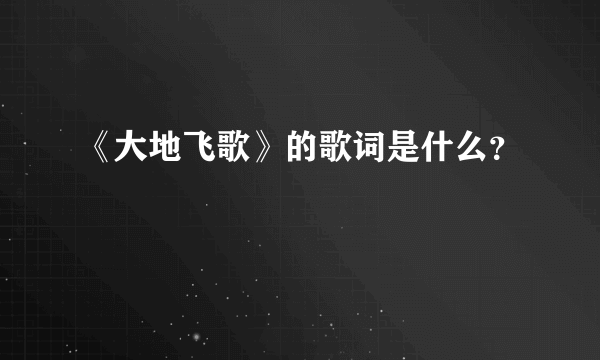 《大地飞歌》的歌词是什么?